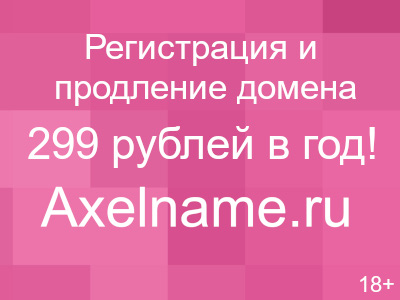 Регистрация и продление домена

299 рублей в год!

Axelname.ru

18+